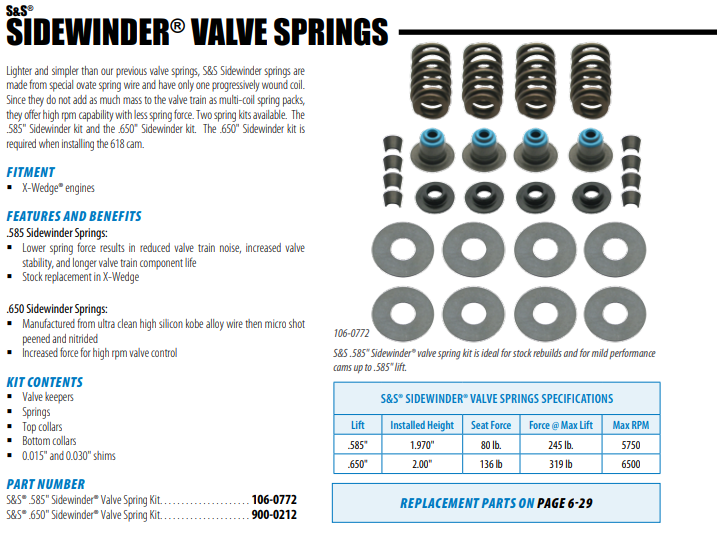 S&S®
SIDEWINDER® VALVE SPRINGS

Lighter and simpler than our previous valve springs, S&S Sidewinder springs are made from special ovate spring wire and have only one progressively wound coil. Since they do not add as much mass to the valve train as multi-coil spring packs, they offer high rpm capability with less spring force. Two spring kits available. The .585" Sidewinder kit and the .650" Sidewinder kit. The .650" Sidewinder kit is required when installing the 618 cam.

FITMENT
▪ X-Wedge® engines

FEATURES AND BENEFITS
.585 Sidewinder Springs:
▪ Lower spring force results in reduced valve train noise, increased valve stability, and longer valve train component life
▪ Stock replacement in X-Wedge

.650 Sidewinder Springs:
▪ Manufactured from ultra clean high silicon kobe alloy wire then micro shot peened and nitrided
▪ Increased force for high rpm valve control

KIT CONTENTS
▪ Valve keepers
▪ Springs
▪ Top collars
▪ Bottom collars
▪ 0.015" and 0.030" shims

PART NUMBER
S&S® .585" Sidewinder® Valve Spring Kit. . . . . . . . . . . . . . . . . . . . . 106-0772
S&S® .650" Sidewinder® Valve Spring Kit. . . . . . . . . . . . . . . . . . . . . 900-0212

106-0772
S&S .585" Sidewinder® valve spring kit is ideal for stock rebuilds and for mild performance cams up to .585" lift.

S&S® SIDEWINDER® VALVE SPRINGS SPECIFICATIONS

| Lift | Installed Height | Seat Force | Force @ Max Lift | Max RPM |
|---|---|---|---|---|
| .585" | 1.970" | 80 lb. | 245 lb. | 5750 |
| .650" | 2.00" | 136 lb | 319 lb | 6500 |

REPLACEMENT PARTS ON PAGE 6-29